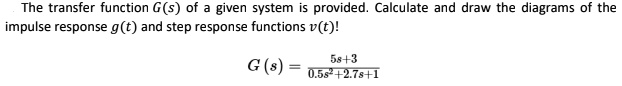 The transfer function $G(s)$ of a given system is provided. Calculate and draw the diagrams of the impulse response $g(t)$ and step response functions $v(t)$!

$G(s) = \frac{5s+3}{0.5s^2+2.7s+1}$